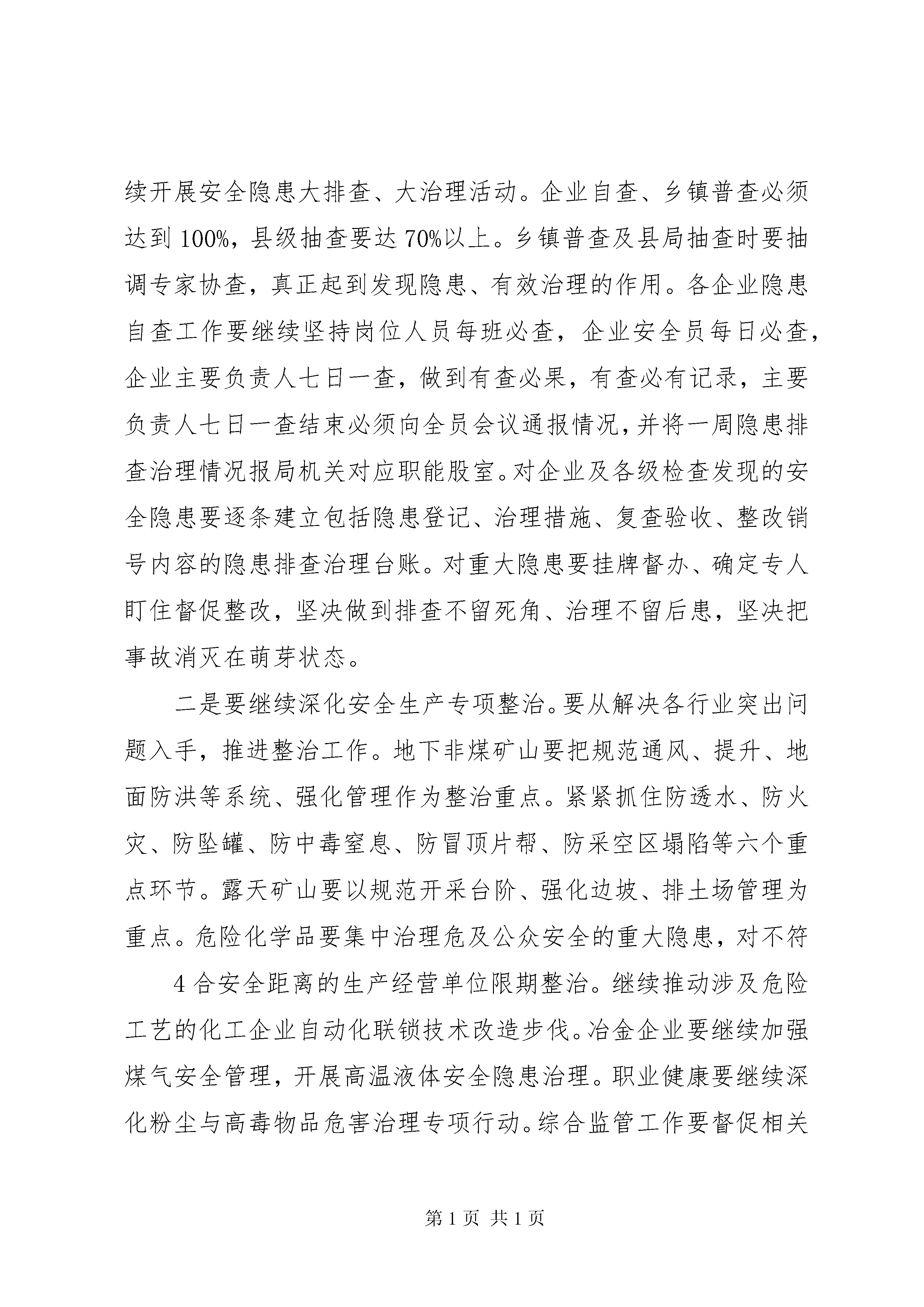 续开展安全隐患大排查、大治理活动。企业自查、乡镇普查必须达到100%，县级抽查要达70%以上。乡镇普查及县局抽查时要抽调专家协查，真正起到发现隐患、有效治理的作用。各企业隐患自查工作要继续坚持岗位人员每班必查，企业安全员每日必查，企业主要负责人七日一查，做到有查必果，有查必有记录，主要负责人七日一查结束必须向全员会议通报情况，并将一周隐患排查治理情况报局机关对应职能股室。对企业及各级检查发现的安全隐患要逐条建立包括隐患登记、治理措施、复查验收、整改销号内容的隐患排查治理台账。对重大隐患要挂牌督办、确定专人盯住督促整改，坚决做到排查不留死角、治理不留后患，坚决把事故消灭在萌芽状态。

二是要继续深化安全生产专项整治。要从解决各行业突出问题入手，推进整治工作。地下非煤矿山要把规范通风、提升、地面防洪等系统、强化管理作为整治重点。紧紧抓住防透水、防火灾、防坠罐、防中毒窒息、防冒顶片帮、防采空区塌陷等六个重点环节。露天矿山要以规范开采台阶、强化边坡、排土场管理为重点。危险化学品要集中治理危及公众安全的重大隐患，对不符

4合安全距离的生产经营单位限期整治。继续推动涉及危险工艺的化工企业自动化联锁技术改造步伐。冶金企业要继续加强煤气安全管理，开展高温液体安全隐患治理。职业健康要继续深化粉尘与高毒物品危害治理专项行动。综合监管工作要督促相关

第1页 共1页